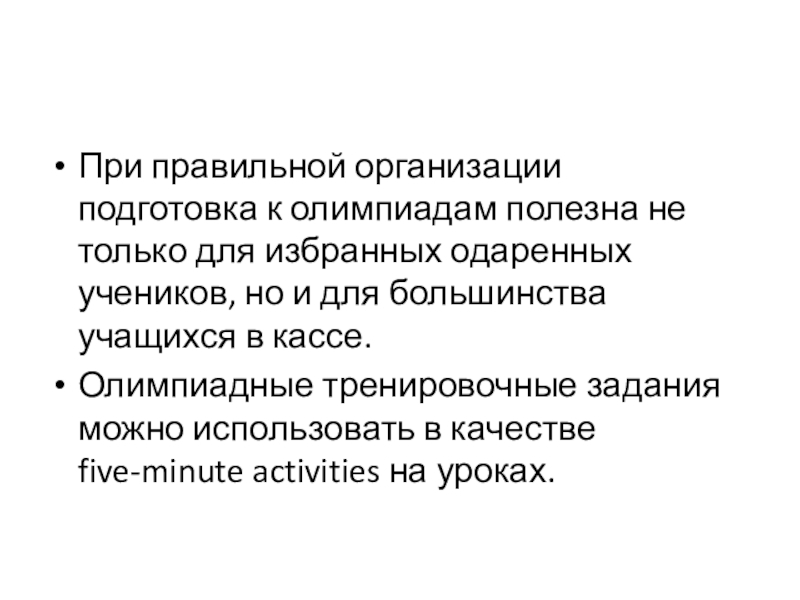 • При правильной организации подготовка к олимпиадам полезна не только для избранных одаренных учеников, но и для большинства учащихся в кассе.
• Олимпиадные тренировочные задания можно использовать в качестве five-minute activities на уроках.